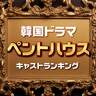 韓国ドラマ
ペントハウス
キャストランキング